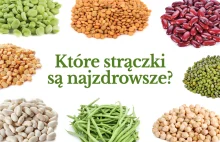 Które strączki są najzdrowsze?